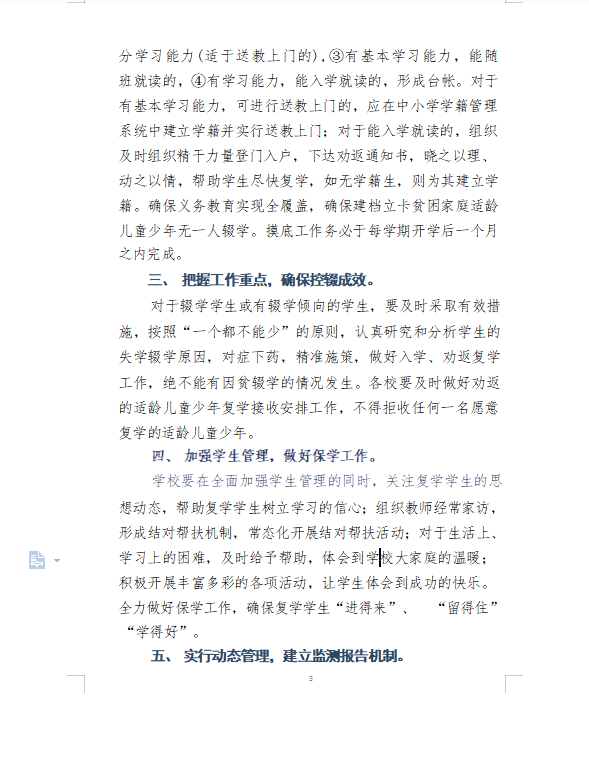 分学习能力(适于送教上门的)，③有基本学习能力，能随班就读的，④有学习能力，能入学就读的，形成台帐。对于有基本学习能力，可进行送教上门的，应在中小学学籍管理系统中建立学籍并实行送教上门；对于能入学就读的，组织及时组织精干力量登门入户，下达劝返通知书，晓之以理、动之以情，帮助学生尽快复学，如无学籍生，则为其建立学籍。确保义务教育实现全覆盖，确保建档立卡贫困家庭适龄儿童少年无一人辍学。摸底工作务必于每学期开学后一个月之内完成。

三、 把握工作重点，确保控辍成效。

对于辍学学生或有辍学倾向的学生，要及时采取有效措施，按照“一个都不能少”的原则，认真研究和分析学生的失学辍学原因，对症下药，精准施策，做好入学、劝返复学工作，绝不能有因贫辍学的情况发生。各校要及时做好劝返的适龄儿童少年复学接收安排工作，不得拒收任何一名愿意复学的适龄儿童少年。

四、 加强学生管理，做好保学工作。

学校要在全面加强学生管理的同时，关注复学学生的思想动态，帮助复学学生树立学习的信心；组织教师经常家访，形成结对帮扶机制，常态化开展结对帮扶活动；对于生活上、学习上的困难，及时给予帮助，体会到学校大家庭的温暖；积极开展丰富多彩的各项活动，让学生体会到成功的快乐。全力做好保学工作，确保复学学生“进得来”、 “留得住” “学得好”。

五、 实行动态管理，建立监测报告机制。

3